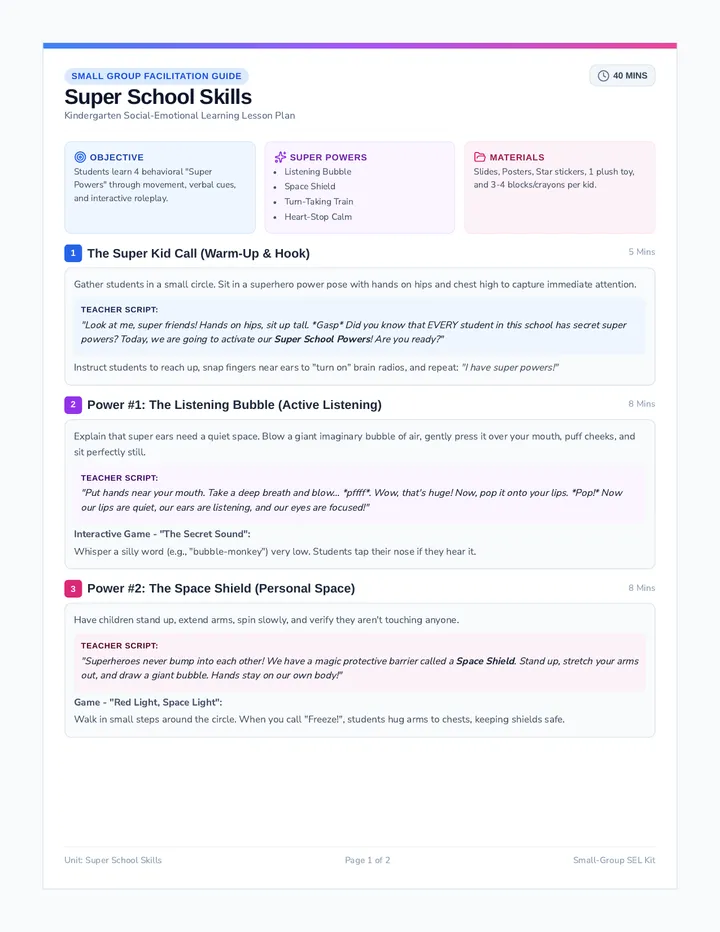 SMALL GROUP FACILITATION GUIDE

40 MINS

Super School Skills

Kindergarten Social-Emotional Learning Lesson Plan

OBJECTIVE

Students learn 4 behavioral "Super Powers" through movement, verbal cues, and interactive roleplay.

SUPER POWERS

• Listening Bubble
• Space Shield
• Turn-Taking Train
• Heart-Stop Calm

MATERIALS

Slides, Posters, Star stickers, 1 plush toy, and 3-4 blocks/crayons per kid.

1 The Super Kid Call (Warm-Up & Hook)

5 Mins

Gather students in a small circle. Sit in a superhero power pose with hands on hips and chest high to capture immediate attention.

TEACHER SCRIPT:

"Look at me, super friends! Hands on hips, sit up tall. *Gasp* Did you know that EVERY student in this school has secret super powers? Today, we are going to activate our Super School Powers! Are you ready?"

Instruct students to reach up, snap fingers near ears to "turn on" brain radios, and repeat: "I have super powers!"

2 Power #1: The Listening Bubble (Active Listening)

8 Mins

Explain that super ears need a quiet space. Blow a giant imaginary bubble of air, gently press it over your mouth, puff cheeks, and sit perfectly still.

TEACHER SCRIPT:

"Put hands near your mouth. Take a deep breath and blow... *pffff*. Wow, that's huge! Now, pop it onto your lips. *Pop!* Now our lips are quiet, our ears are listening, and our eyes are focused!"

Interactive Game - "The Secret Sound":

Whisper a silly word (e.g., "bubble-monkey") very low. Students tap their nose if they hear it.

3 Power #2: The Space Shield (Personal Space)

8 Mins

Have children stand up, extend arms, spin slowly, and verify they aren't touching anyone.

TEACHER SCRIPT:

"Superheroes never bump into each other! We have a magic protective barrier called a Space Shield. Stand up, stretch your arms out, and draw a giant bubble. Hands stay on our own body!"

Game - "Red Light, Space Light":

Walk in small steps around the circle. When you call "Freeze!", students hug arms to chests, keeping shields safe.

Unit: Super School Skills

Page 1 of 2

Small-Group SEL Kit